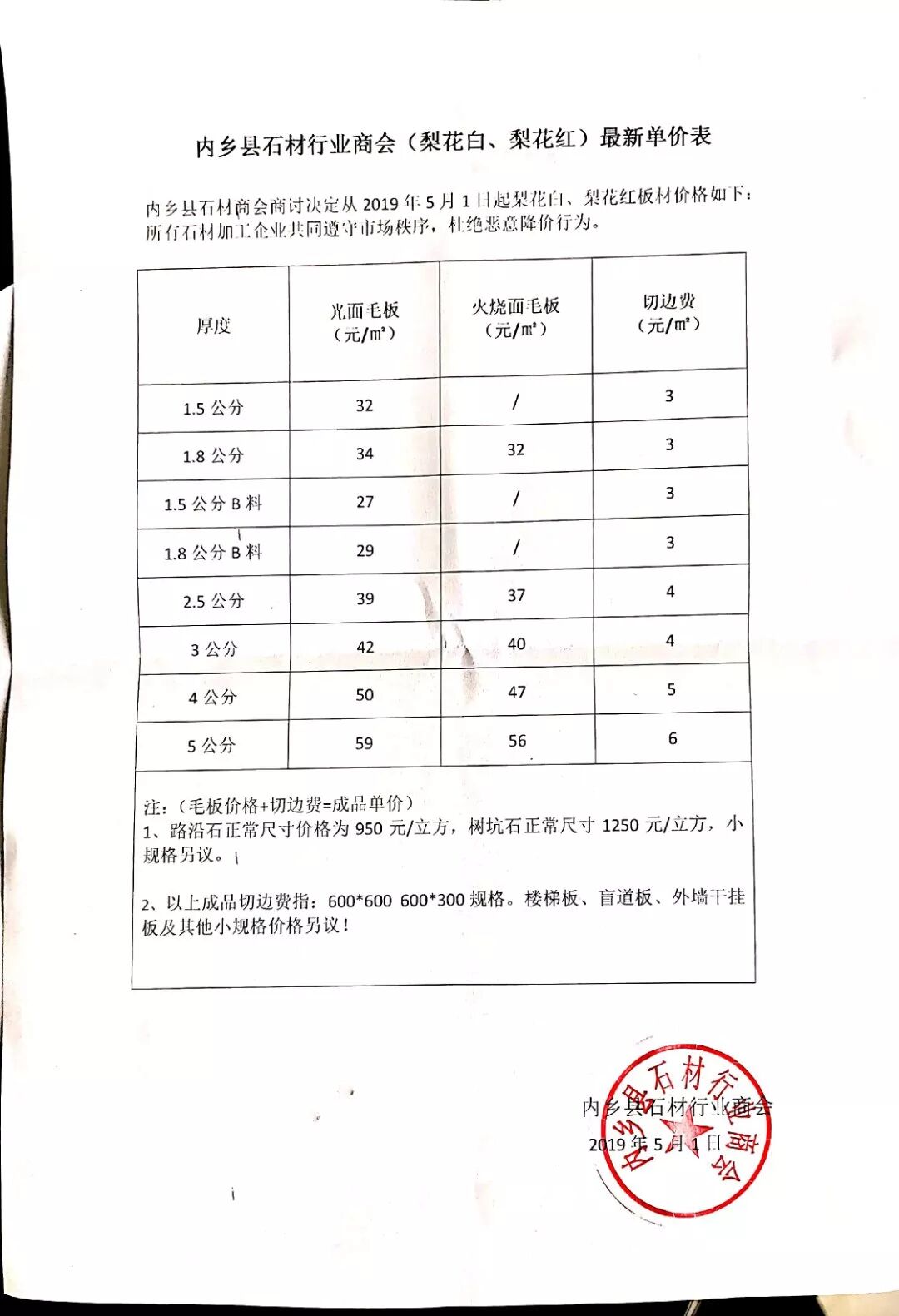 内乡县石材行业商会（梨花白、梨花红）最新单价表

内乡县石材商会商讨决定从 2019 年 5 月 1 日起梨花白、梨花红板材价格如下：所有石材加工企业共同遵守市场秩序，杜绝恶意降价行为。

| 厚度 | 光面毛板（元/㎡） | 火烧面毛板（元/㎡） | 切边费（元/㎡） |
|---|---|---|---|
| 1.5 公分 | 32 | / | 3 |
| 1.8 公分 | 34 | 32 | 3 |
| 1.5 公分 B 料 | 27 | / | 3 |
| 1.8 公分 B 料 | 29 | / | 3 |
| 2.5 公分 | 39 | 37 | 4 |
| 3 公分 | 42 | 40 | 4 |
| 4 公分 | 50 | 47 | 5 |
| 5 公分 | 59 | 56 | 6 |

注：（毛板价格+切边费=成品单价）
1、路沿石正常尺寸价格为 950 元/立方，树坑石正常尺寸 1250 元/立方，小规格另议。

2、以上成品切边费指：600*600 600*300 规格。楼梯板、盲道板、外墙干挂板及其他小规格价格另议！

内乡县石材行业商会
2019 年 5 月 1 日

内乡县石材行业商会